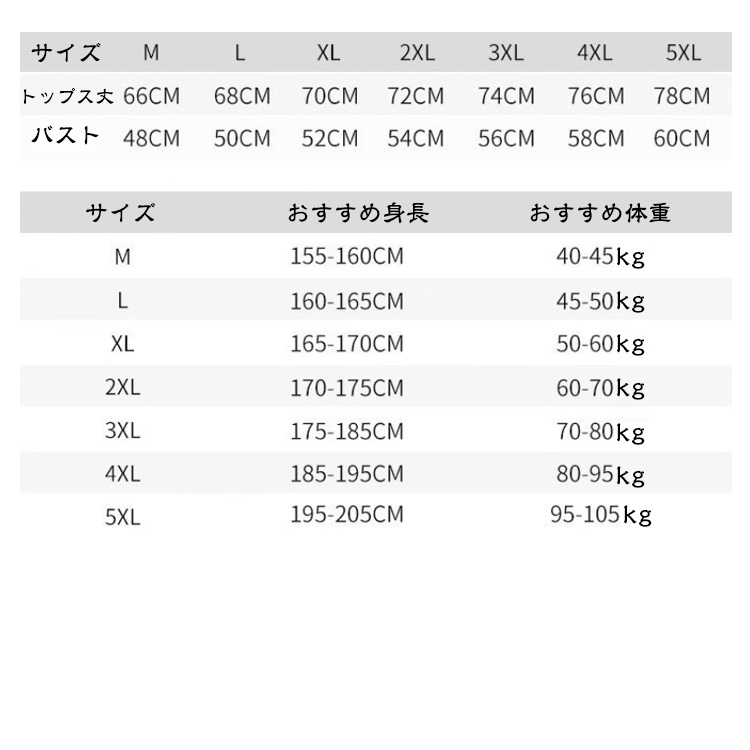 | サイズ | M | L | XL | 2XL | 3XL | 4XL | 5XL |
|---|---|---|---|---|---|---|---|
| トップス丈 | 66CM | 68CM | 70CM | 72CM | 74CM | 76CM | 78CM |
| バスト | 48CM | 50CM | 52CM | 54CM | 56CM | 58CM | 60CM |

| サイズ | おすすめ身長 | おすすめ体重 |
|---|---|---|
| M | 155-160CM | 40-45kg |
| L | 160-165CM | 45-50kg |
| XL | 165-170CM | 50-60kg |
| 2XL | 170-175CM | 60-70kg |
| 3XL | 175-185CM | 70-80kg |
| 4XL | 185-195CM | 80-95kg |
| 5XL | 195-205CM | 95-105kg |